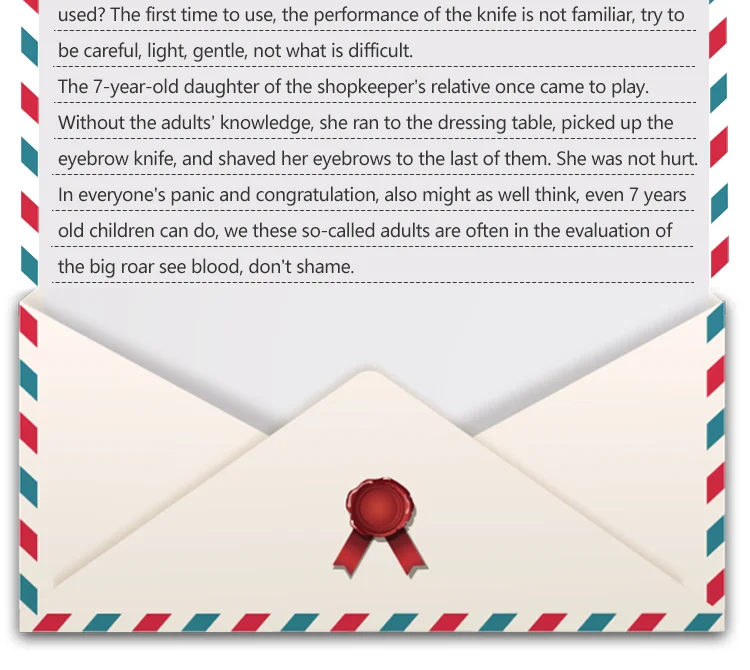 used? The first time to use, the performance of the knife is not familiar, try to be careful, light, gentle, not what is difficult.

The 7-year-old daughter of the shopkeeper's relative once came to play. Without the adults' knowledge, she ran to the dressing table, picked up the eyebrow knife, and shaved her eyebrows to the last of them. She was not hurt. In everyone's panic and congratulation, also might as well think, even 7 years old children can do, we these so-called adults are often in the evaluation of the big roar see blood, don't shame.